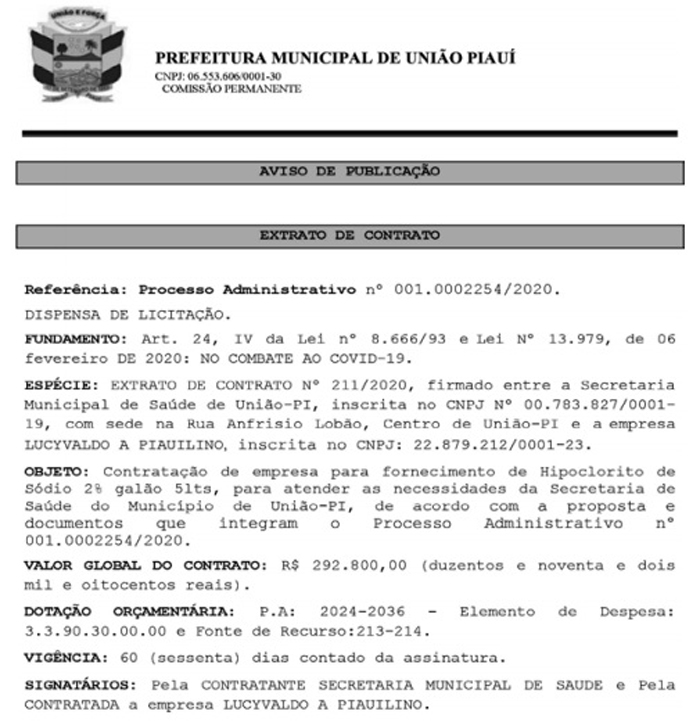 UNIÃO E FORÇA

PREFEITURA MUNICIPAL DE UNIÃO PIAUÍ
CNPJ: 06.553.606/0001-30
COMISSÃO PERMANENTE

AVISO DE PUBLICAÇÃO

EXTRATO DE CONTRATO

Referência: Processo Administrativo nº 001.0002254/2020.

DISPENSA DE LICITAÇÃO.

FUNDAMENTO: Art. 24, IV da Lei nº 8.666/93 e Lei Nº 13.979, de 06 fevereiro DE 2020: NO COMBATE AO COVID-19.

ESPÉCIE: EXTRATO DE CONTRATO Nº 211/2020, firmado entre a Secretaria Municipal de Saúde de União-PI, inscrita no CNPJ Nº 00.783.827/0001-19, com sede na Rua Anfrisio Lobão, Centro de União-PI e a empresa LUCYVALDO A PIAUILINO, inscrita no CNPJ: 22.879.212/0001-23.

OBJETO: Contratação de empresa para fornecimento de Hipoclorito de Sódio 2% galão 5lts, para atender as necessidades da Secretaria de Saúde do Município de União-PI, de acordo com a proposta e documentos que integram o Processo Administrativo nº 001.0002254/2020.

VALOR GLOBAL DO CONTRATO: R$ 292.800,00 (duzentos e noventa e dois mil e oitocentos reais).

DOTAÇÃO ORÇAMENTÁRIA: P.A: 2024-2036 - Elemento de Despesa: 3.3.90.30.00.00 e Fonte de Recurso:213-214.

VIGÊNCIA: 60 (sessenta) dias contado da assinatura.

SIGNATÁRIOS: Pela CONTRATANTE SECRETARIA MUNICIPAL DE SAUDE e Pela CONTRATADA a empresa LUCYVALDO A PIAUILINO.